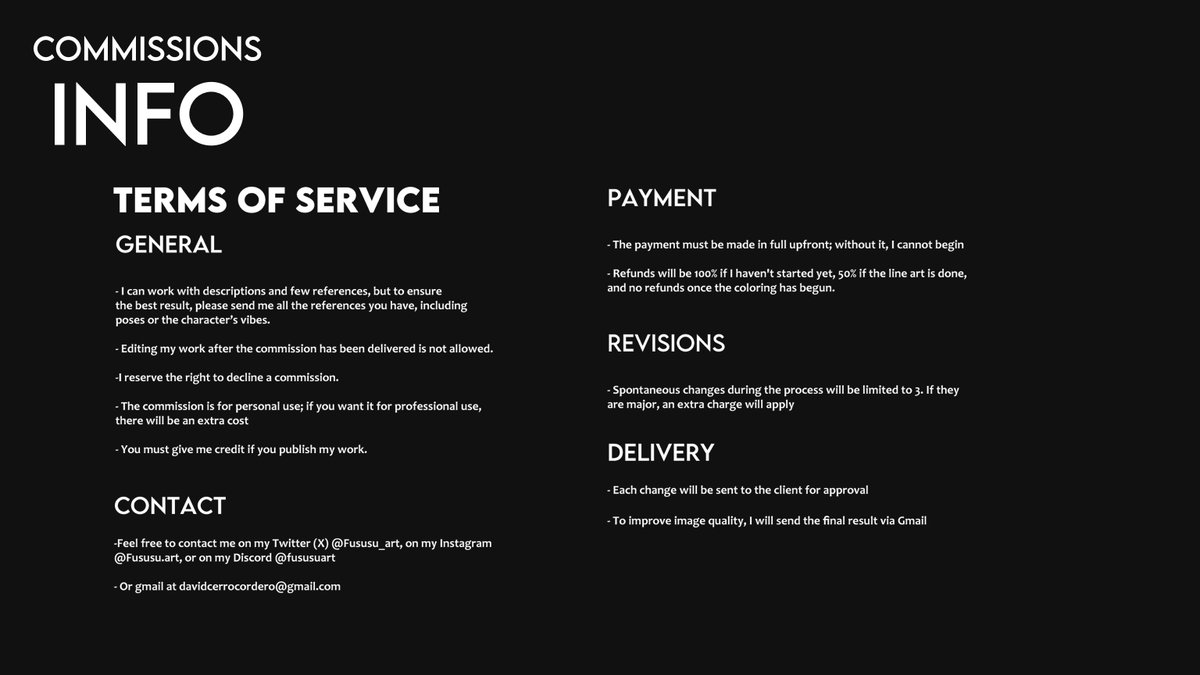 COMMISSIONS
INFO

TERMS OF SERVICE

GENERAL

- I can work with descriptions and few references, but to ensure the best result, please send me all the references you have, including poses or the character's vibes.

- Editing my work after the commission has been delivered is not allowed.

-I reserve the right to decline a commission.

- The commission is for personal use; if you want it for professional use, there will be an extra cost

- You must give me credit if you publish my work.

CONTACT

-Feel free to contact me on my Twitter (X) @Fususu_art, on my Instagram @Fususu.art, or on my Discord @fususuart

- Or gmail at davidcerrocordero@gmail.com

PAYMENT

- The payment must be made in full upfront; without it, I cannot begin

- Refunds will be 100% if I haven't started yet, 50% if the line art is done, and no refunds once the coloring has begun.

REVISIONS

- Spontaneous changes during the process will be limited to 3. If they are major, an extra charge will apply

DELIVERY

- Each change will be sent to the client for approval

- To improve image quality, I will send the final result via Gmail